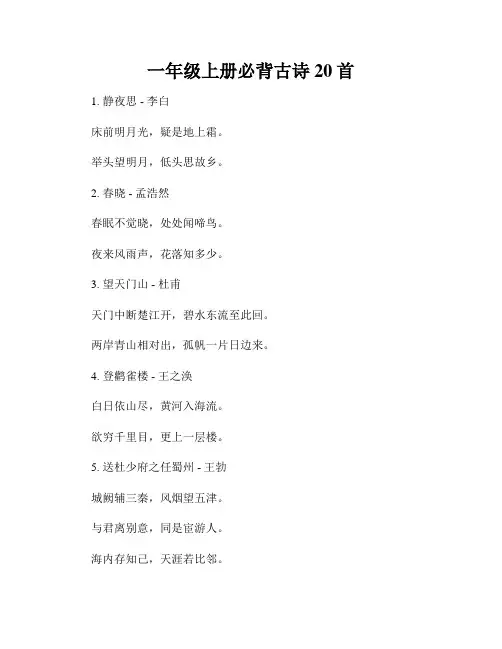 一年级上册必背古诗 20 首

1. 静夜思 - 李白

床前明月光，疑是地上霜。

举头望明月，低头思故乡。

2. 春晓 - 孟浩然

春眠不觉晓，处处闻啼鸟。

夜来风雨声，花落知多少。

3. 望天门山 - 杜甫

天门中断楚江开，碧水东流至此回。

两岸青山相对出，孤帆一片日边来。

4. 登鹳雀楼 - 王之涣

白日依山尽，黄河入海流。

欲穷千里目，更上一层楼。

5. 送杜少府之任蜀州 - 王勃

城阙辅三秦，风烟望五津。

与君离别意，同是宦游人。

海内存知己，天涯若比邻。